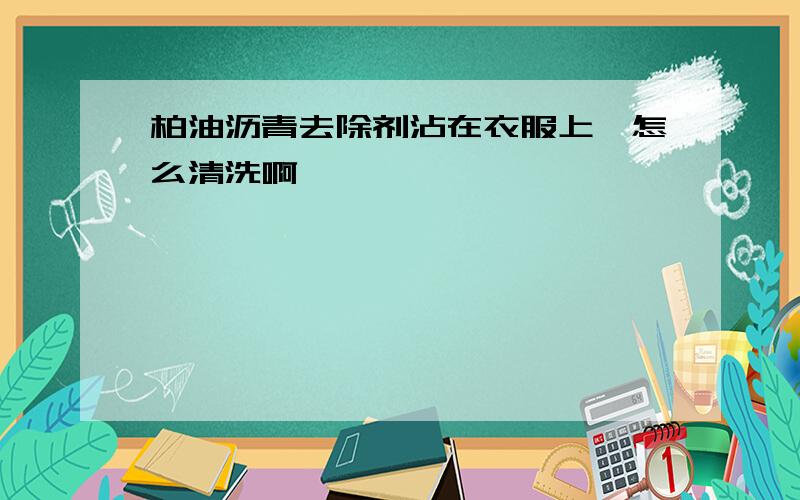 柏油沥青去除剂沾在衣服上,怎么清洗啊